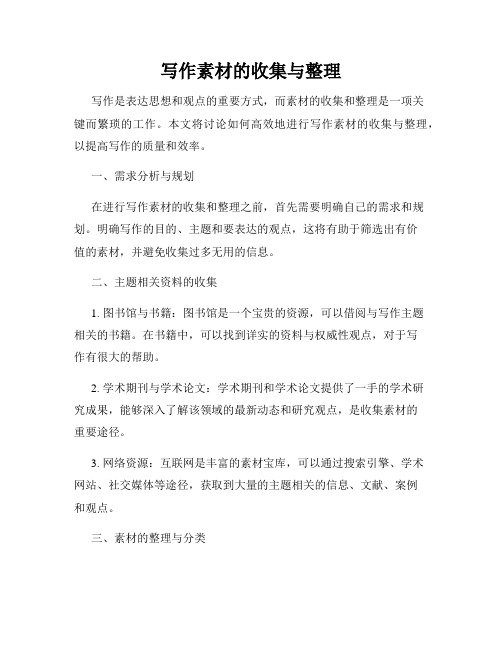 写作素材的收集与整理

写作是表达思想和观点的重要方式，而素材的收集和整理是一项关键而繁琐的工作。本文将讨论如何高效地进行写作素材的收集与整理，以提高写作的质量和效率。

一、需求分析与规划

在进行写作素材的收集和整理之前，首先需要明确自己的需求和规划。明确写作的目的、主题和要表达的观点，这将有助于筛选出有价值的素材，并避免收集过多无用的信息。

二、主题相关资料的收集

1. 图书馆与书籍：图书馆是一个宝贵的资源，可以借阅与写作主题相关的书籍。在书籍中，可以找到详实的资料与权威性观点，对于写作有很大的帮助。

2. 学术期刊与学术论文：学术期刊和学术论文提供了一手的学术研究成果，能够深入了解该领域的最新动态和研究观点，是收集素材的重要途径。

3. 网络资源：互联网是丰富的素材宝库，可以通过搜索引擎、学术网站、社交媒体等途径，获取到大量的主题相关的信息、文献、案例和观点。

三、素材的整理与分类